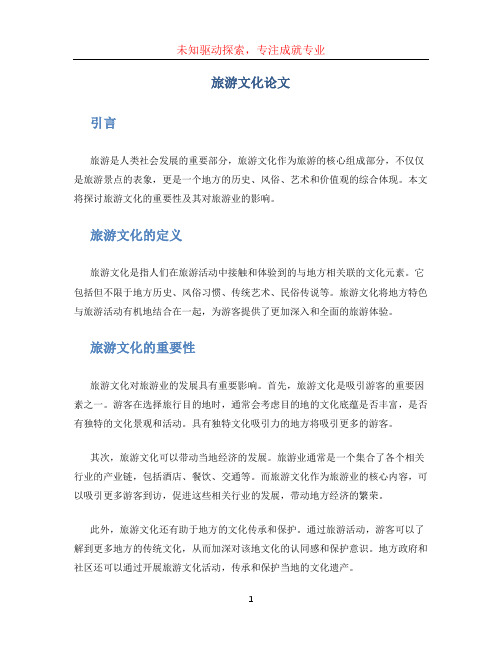 未知驱动探索，专注成就专业

旅游文化论文

引言

旅游是人类社会发展的重要部分，旅游文化作为旅游的核心组成部分，不仅仅是旅游景点的表象，更是一个地方的历史、风俗、艺术和价值观的综合体现。本文将探讨旅游文化的重要性及其对旅游业的影响。

旅游文化的定义

旅游文化是指人们在旅游活动中接触和体验到的与地方相关联的文化元素。它包括但不限于地方历史、风俗习惯、传统艺术、民俗传说等。旅游文化将地方特色与旅游活动有机地结合在一起，为游客提供了更加深入和全面的旅游体验。

旅游文化的重要性

旅游文化对旅游业的发展具有重要影响。首先，旅游文化是吸引游客的重要因素之一。游客在选择旅行目的地时，通常会考虑目的地的文化底蕴是否丰富，是否有独特的文化景观和活动。具有独特文化吸引力的地方将吸引更多的游客。

其次，旅游文化可以带动当地经济的发展。旅游业通常是一个集合了各个相关行业的产业链，包括酒店、餐饮、交通等。而旅游文化作为旅游业的核心内容，可以吸引更多游客到访，促进这些相关行业的发展，带动地方经济的繁荣。

此外，旅游文化还有助于地方的文化传承和保护。通过旅游活动，游客可以了解到更多地方的传统文化，从而加深对该地文化的认同感和保护意识。地方政府和社区还可以通过开展旅游文化活动，传承和保护当地的文化遗产。

1